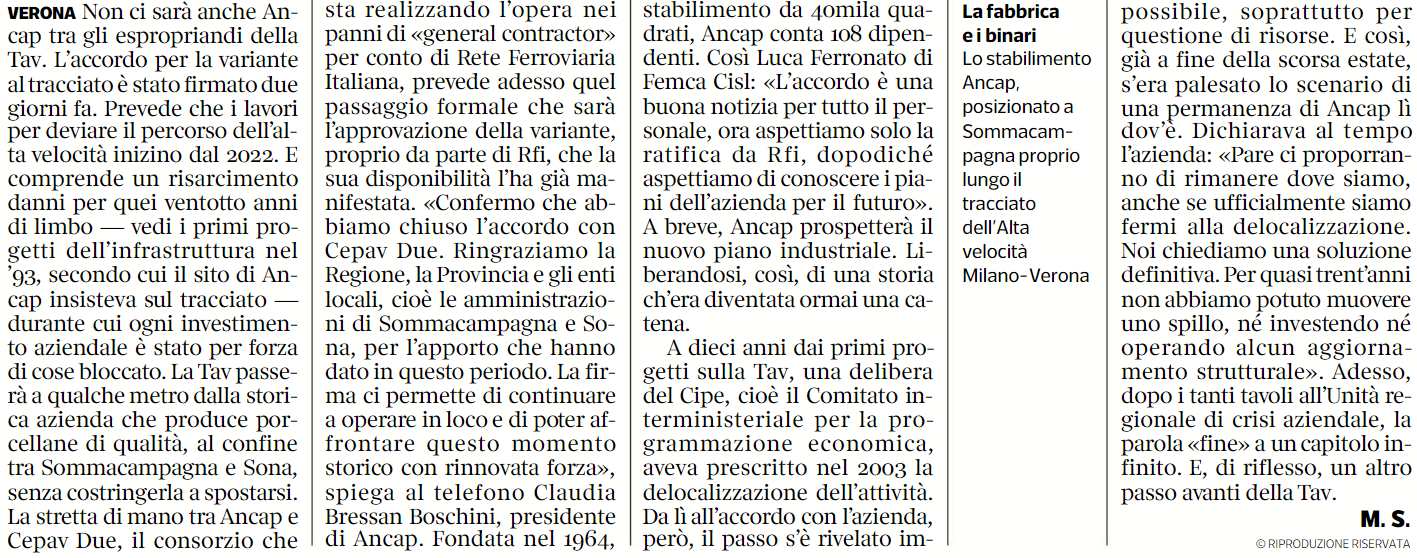 VERONA Non ci sarà anche Ancap tra gli espropriandi della Tav. L'accordo per la variante al tracciato è stato firmato due giorni fa. Prevede che i lavori per deviare il percorso dell'alta velocità inizino dal 2022. E comprende un risarcimento danni per quei ventotto anni di limbo — vedi i primi progetti dell'infrastruttura nel '93, secondo cui il sito di Ancap insisteva sul tracciato — durante cui ogni investimento aziendale è stato per forza di cose bloccato. La Tav passerà a qualche metro dalla storica azienda che produce porcellane di qualità, al confine tra Sommacampagna e Sona, senza costringerla a spostarsi. La stretta di mano tra Ancap e Cepav Due, il consorzio che sta realizzando l'opera nei panni di «general contractor» per conto di Rete Ferroviaria Italiana, prevede adesso quel passaggio formale che sarà l'approvazione della variante, proprio da parte di Rfi, che la sua disponibilità l'ha già manifestata. «Confermo che abbiamo chiuso l'accordo con Cepav Due. Ringraziamo la Regione, la Provincia e gli enti locali, cioè le amministrazioni di Sommacampagna e Sona, per l'apporto che hanno dato in questo periodo. La firma ci permette di continuare a operare in loco e di poter affrontare questo momento storico con rinnovata forza», spiega al telefono Claudia Bressan Boschini, presidente di Ancap. Fondata nel 1964, stabilimento da 40mila quadrati, Ancap conta 108 dipendenti. Così Luca Ferronato di Femca Cisl: «L'accordo è una buona notizia per tutto il personale, ora aspettiamo solo la ratifica da Rfi, dopodiché aspettiamo di conoscere i piani dell'azienda per il futuro». A breve, Ancap prospetterà il nuovo piano industriale. Liberandosi, così, di una storia ch'era diventata ormai una catena.

A dieci anni dai primi progetti sulla Tav, una delibera del Cipe, cioè il Comitato interministeriale per la programmazione economica, aveva prescritto nel 2003 la delocalizzazione dell'attività. Da lì all'accordo con l'azienda, però, il passo s'è rivelato impossibile, soprattutto per questione di risorse. E così, già a fine della scorsa estate, s'era palesato lo scenario di una permanenza di Ancap lì dov'è. Dichiarava al tempo l'azienda: «Pare ci proporranno di rimanere dove siamo, anche se ufficialmente siamo fermi alla delocalizzazione. Noi chiediamo una soluzione definitiva. Per quasi trent'anni non abbiamo potuto muovere uno spillo, né investendo né operando alcun aggiornamento strutturale». Adesso, dopo i tanti tavoli all'Unità regionale di crisi aziendale, la parola «fine» a un capitolo infinito. E, di riflesso, un altro passo avanti della Tav.

M. S.

© RIPRODUZIONE RISERVATA

La fabbrica e i binari
Lo stabilimento Ancap, posizionato a Sommacampagna proprio lungo il tracciato dell'Alta velocità Milano-Verona